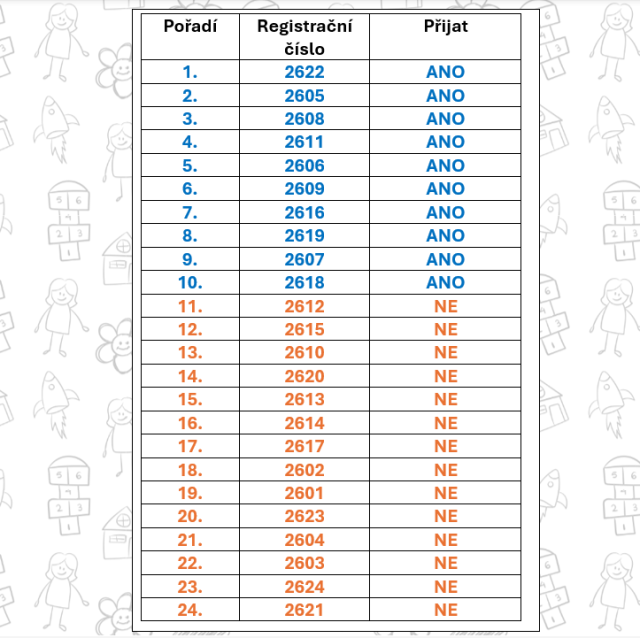 | Pořadí | Registrační číslo | Přijat |
|---|---|---|
| 1. | 2622 | ANO |
| 2. | 2605 | ANO |
| 3. | 2608 | ANO |
| 4. | 2611 | ANO |
| 5. | 2606 | ANO |
| 6. | 2609 | ANO |
| 7. | 2616 | ANO |
| 8. | 2619 | ANO |
| 9. | 2607 | ANO |
| 10. | 2618 | ANO |
| 11. | 2612 | NE |
| 12. | 2615 | NE |
| 13. | 2610 | NE |
| 14. | 2620 | NE |
| 15. | 2613 | NE |
| 16. | 2614 | NE |
| 17. | 2617 | NE |
| 18. | 2602 | NE |
| 19. | 2601 | NE |
| 20. | 2623 | NE |
| 21. | 2604 | NE |
| 22. | 2603 | NE |
| 23. | 2624 | NE |
| 24. | 2621 | NE |